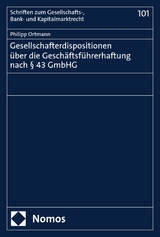 Schriften zum Gesellschafts-, Bank- und Kapitalmarktrecht

101

Philipp Ortmann

Gesellschafterdispositionen über die Geschäftsführerhaftung nach § 43 GmbHG

Nomos